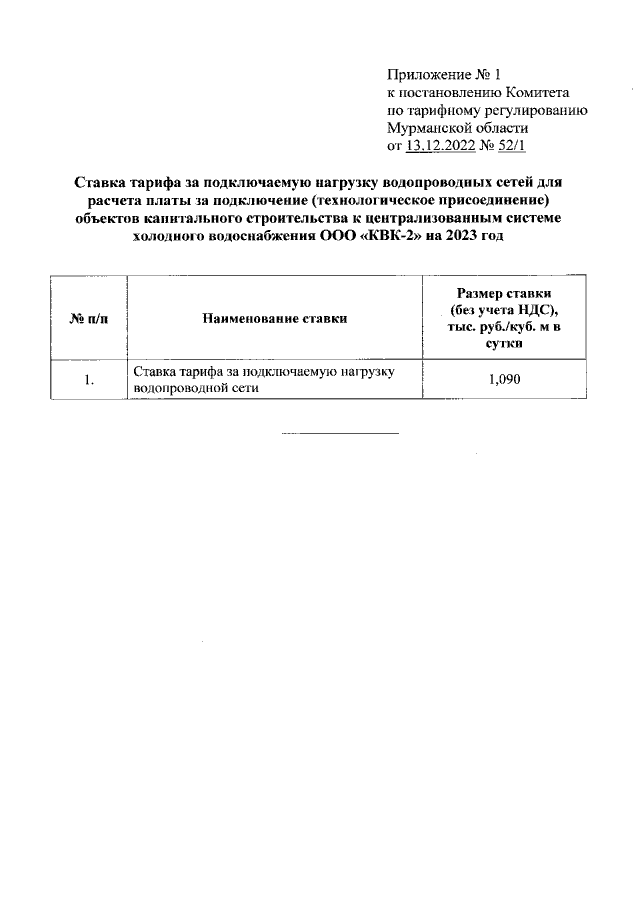 Приложение № 1
к постановлению Комитета
по тарифному регулированию
Мурманской области
от 13.12.2022 № 52/1

Ставка тарифа за подключаемую нагрузку водопроводных сетей для расчета платы за подключение (технологическое присоединение) объектов капитального строительства к централизованным системе холодного водоснабжения ООО «КВК-2» на 2023 год

| № п/п | Наименование ставки | Размер ставки (без учета НДС), тыс. руб./куб. м в сутки |
|---|---|---|
| 1. | Ставка тарифа за подключаемую нагрузку водопроводной сети | 1,090 |